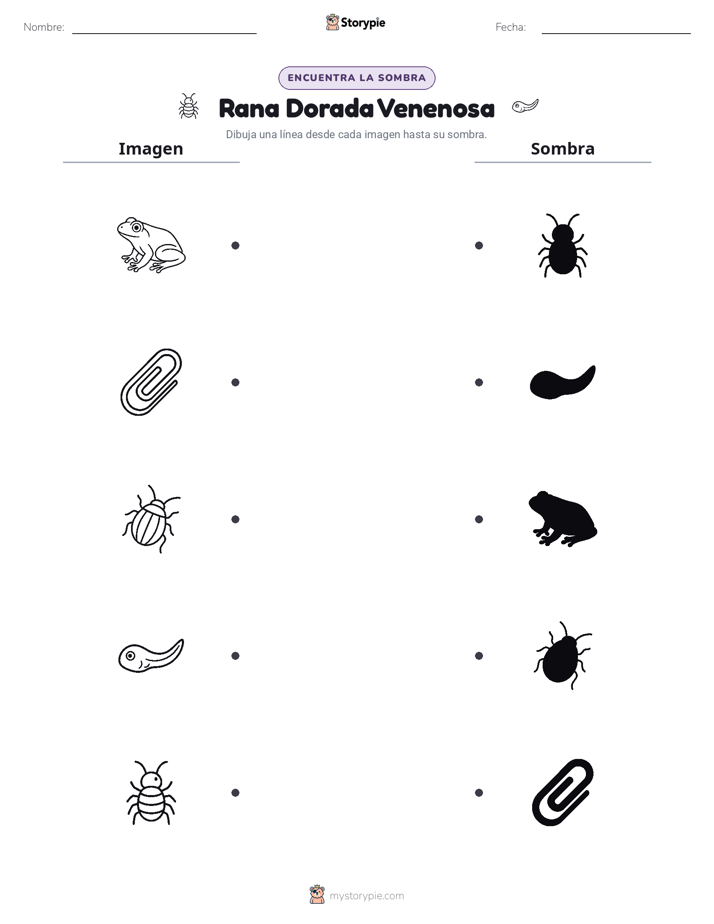 Nombre: ____ Storypie Fecha: ____

ENCUENTRA LA SOMBRA

Rana Dorada Venenosa

Dibuja una línea desde cada imagen hasta su sombra.

Imagen

Sombra

mystorypie.com